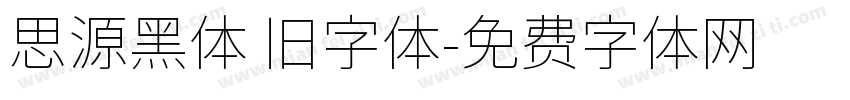 思源黑体 旧字体-免费字体网